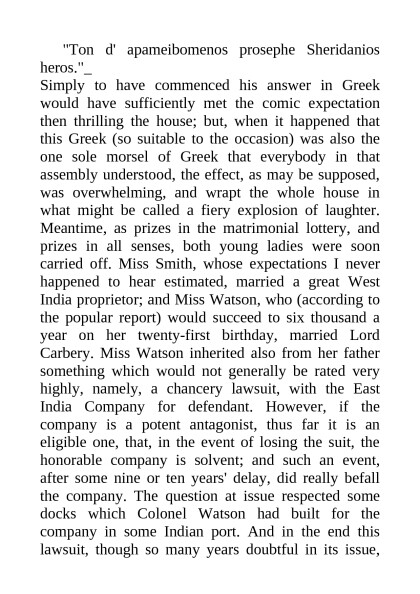 "Ton d' apameibomenos prosephe Sheridanios heros."_
Simply to have commenced his answer in Greek would have sufficiently met the comic expectation then thrilling the house; but, when it happened that this Greek (so suitable to the occasion) was also the one sole morsel of Greek that everybody in that assembly understood, the effect, as may be supposed, was overwhelming, and wrapt the whole house in what might be called a fiery explosion of laughter. Meantime, as prizes in the matrimonial lottery, and prizes in all senses, both young ladies were soon carried off. Miss Smith, whose expectations I never happened to hear estimated, married a great West India proprietor; and Miss Watson, who (according to the popular report) would succeed to six thousand a year on her twenty-first birthday, married Lord Carbery. Miss Watson inherited also from her father something which would not generally be rated very highly, namely, a chancery lawsuit, with the East India Company for defendant. However, if the company is a potent antagonist, thus far it is an eligible one, that, in the event of losing the suit, the honorable company is solvent; and such an event, after some nine or ten years' delay, did really befall the company. The question at issue respected some docks which Colonel Watson had built for the company in some Indian port. And in the end this lawsuit, though so many years doubtful in its issue,